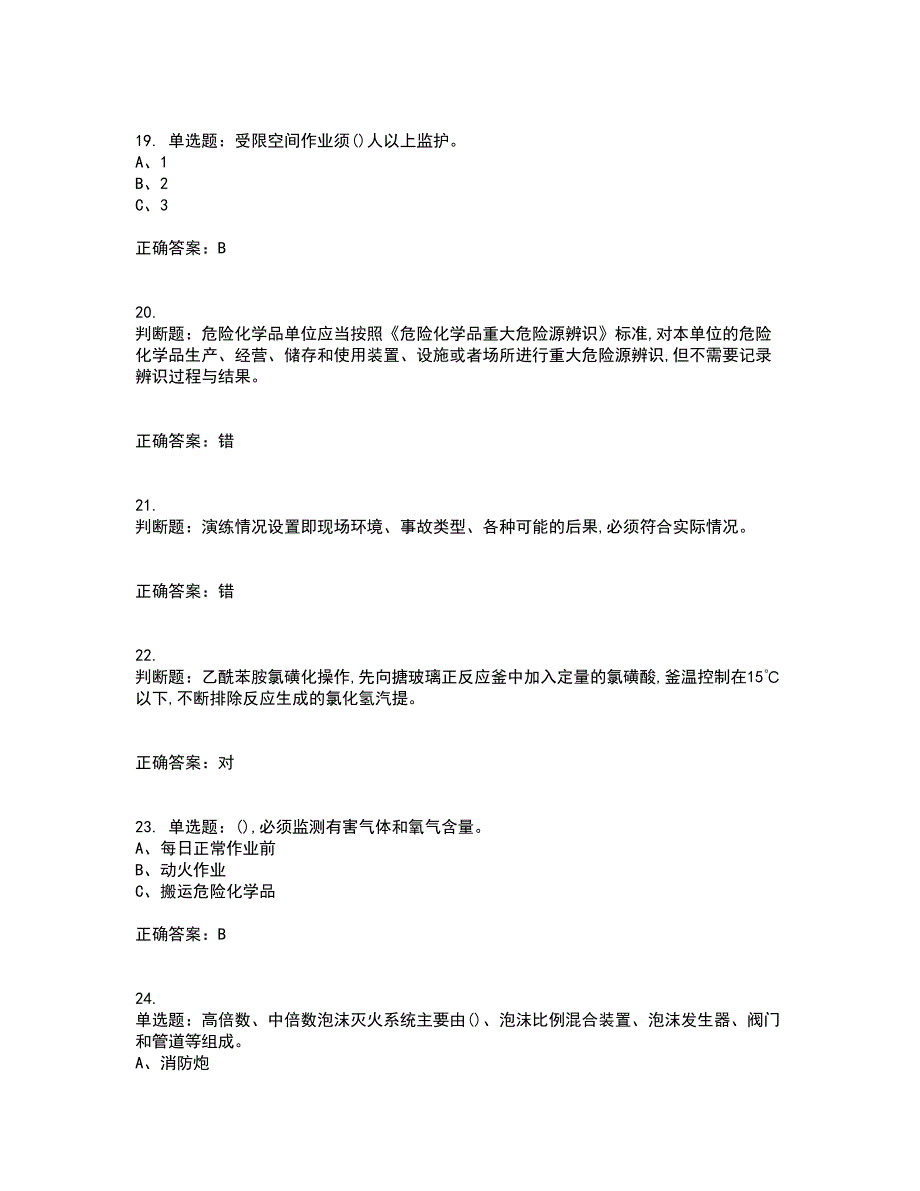 19. 单选题：受限空间作业须()人以上监护。
A、1
B、2
C、3

正确答案：B

20.
判断题：危险化学品单位应当按照《危险化学品重大危险源辨识》标准,对本单位的危险化学品生产、经营、储存和使用装置、设施或者场所进行重大危险源辨识,但不需要记录辨识过程与结果。

正确答案：错

21.
判断题：演练情况设置即现场环境、事故类型、各种可能的后果,必须符合实际情况。

正确答案：错

22.
判断题：乙酰苯胺氯磺化操作,先向搪玻璃正反应釜中加入定量的氯磺酸,釜温控制在15℃以下,不断排除反应生成的氯化氢汽提。

正确答案：对

23. 单选题：(),必须监测有害气体和氧气含量。
A、每日正常作业前
B、动火作业
C、搬运危险化学品

正确答案：B

24.
单选题：高倍数、中倍数泡沫灭火系统主要由()、泡沫比例混合装置、泡沫发生器、阀门和管道等组成。
A、消防炮